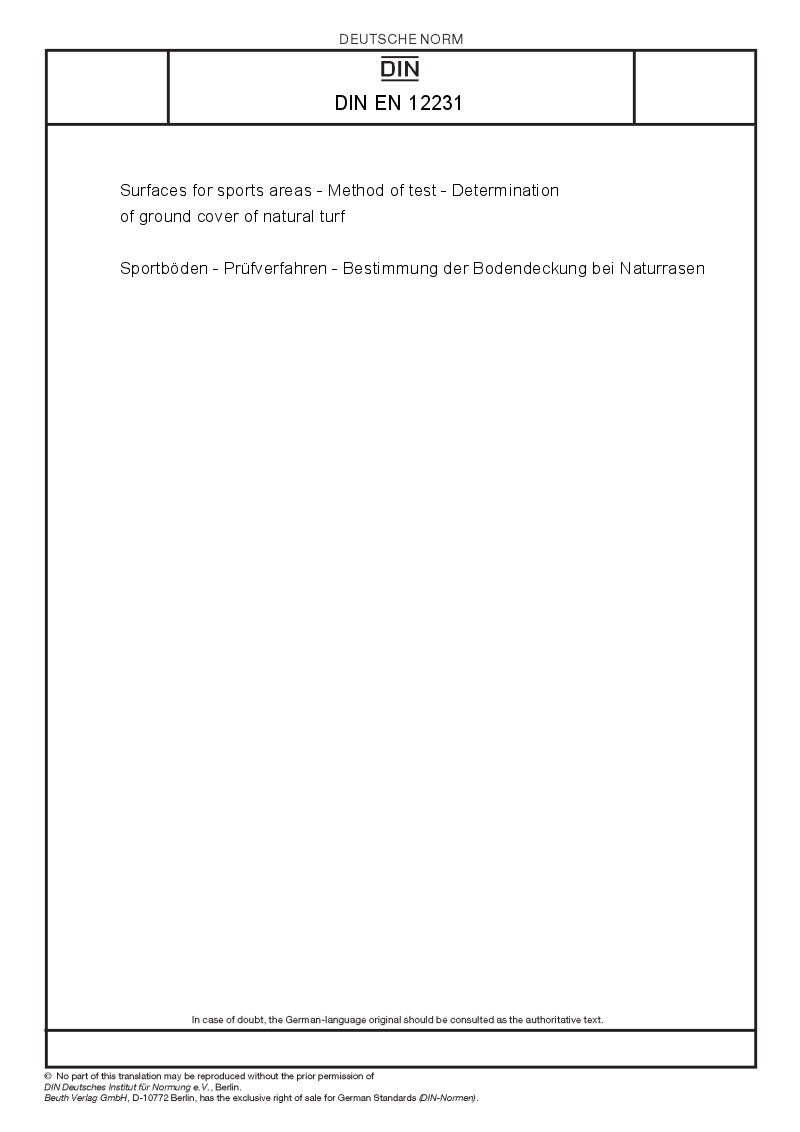 DEUTSCHE NORM

DIN

DIN EN 12231

Surfaces for sports areas - Method of test - Determination of ground cover of natural turf

Sportböden - Prüfverfahren - Bestimmung der Bodendeckung bei Naturrasen

In case of doubt, the German-language original should be consulted as the authoritative text.

© No part of this translation may be reproduced without the prior permission of DIN Deutsches Institut für Normung e.V., Berlin.
Beuth Verlag GmbH, D-10772 Berlin, has the exclusive right of sale for German Standards (DIN-Normen).